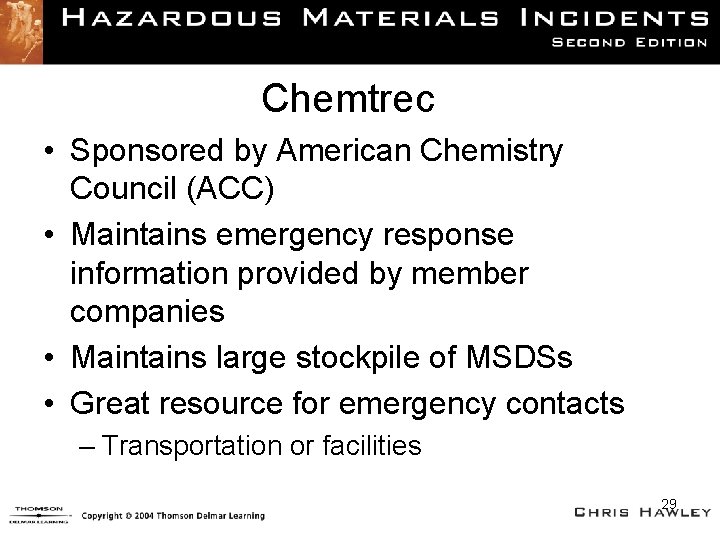 HAZARDOUS MATERIALS INCIDENTS
SECOND EDITION

Chemtrec

• Sponsored by American Chemistry Council (ACC)
• Maintains emergency response information provided by member companies
• Maintains large stockpile of MSDSs
• Great resource for emergency contacts
– Transportation or facilities

29

THOMSON
DELMAR LEARNING
Copyright © 2004 Thomson Delmar Learning

CHRIS HAWLEY